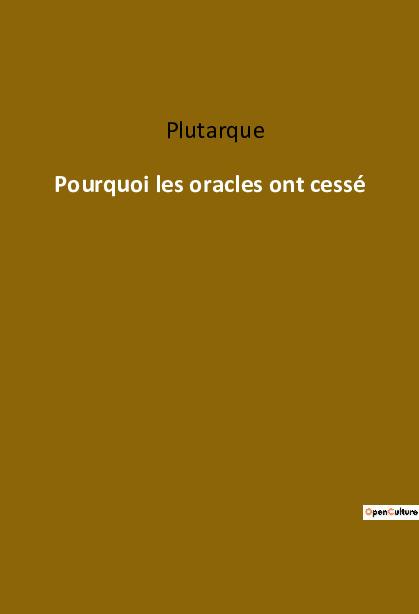 Plutarque

Pourquoi les oracles ont cessé

OpenCulture